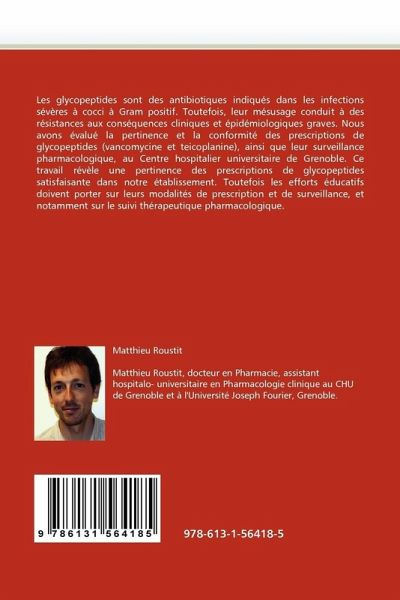 Les glycopeptides sont des antibiotiques indiqués dans les infections sévères à cocci à Gram positif. Toutefois, leur mésusage conduit à des résistances aux conséquences cliniques et épidémiologiques graves. Nous avons évalué la pertinence et la conformité des prescriptions de glycopeptides (vancomycine et teicoplanine), ainsi que leur surveillance pharmacologique, au Centre hospitalier universitaire de Grenoble. Ce travail révèle une pertinence des prescriptions de glycopeptides satisfaisante dans notre établissement. Toutefois les efforts éducatifs doivent porter sur leurs modalités de prescription et de surveillance, et notamment sur le suivi thérapeutique pharmacologique.

Matthieu Roustit

Matthieu Roustit, docteur en Pharmacie, assistant hospitalo- universitaire en Pharmacologie clinique au CHU de Grenoble et à l'Université Joseph Fourier, Grenoble.

9 786131 564185

978-613-1-56418-5